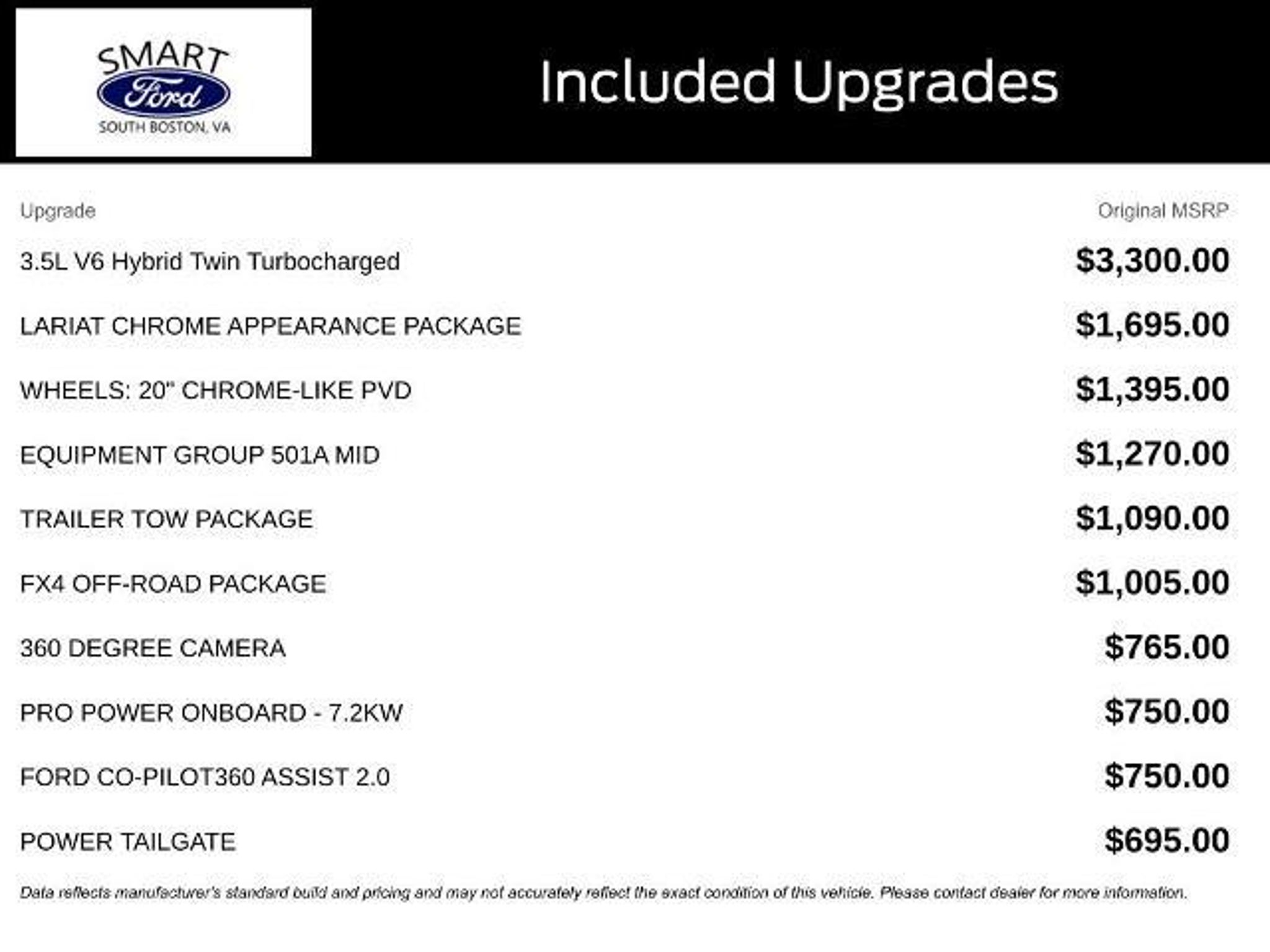 SMART
Ford
SOUTH BOSTON, VA

Included Upgrades

| Upgrade | Original MSRP |
|---|---|
| 3.5L V6 Hybrid Twin Turbocharged | $3,300.00 |
| LARIAT CHROME APPEARANCE PACKAGE | $1,695.00 |
| WHEELS: 20" CHROME-LIKE PVD | $1,395.00 |
| EQUIPMENT GROUP 501A MID | $1,270.00 |
| TRAILER TOW PACKAGE | $1,090.00 |
| FX4 OFF-ROAD PACKAGE | $1,005.00 |
| 360 DEGREE CAMERA | $765.00 |
| PRO POWER ONBOARD - 7.2KW | $750.00 |
| FORD CO-PILOT360 ASSIST 2.0 | $750.00 |
| POWER TAILGATE | $695.00 |

Data reflects manufacturer's standard build and pricing and may not accurately reflect the exact condition of this vehicle. Please contact dealer for more information.